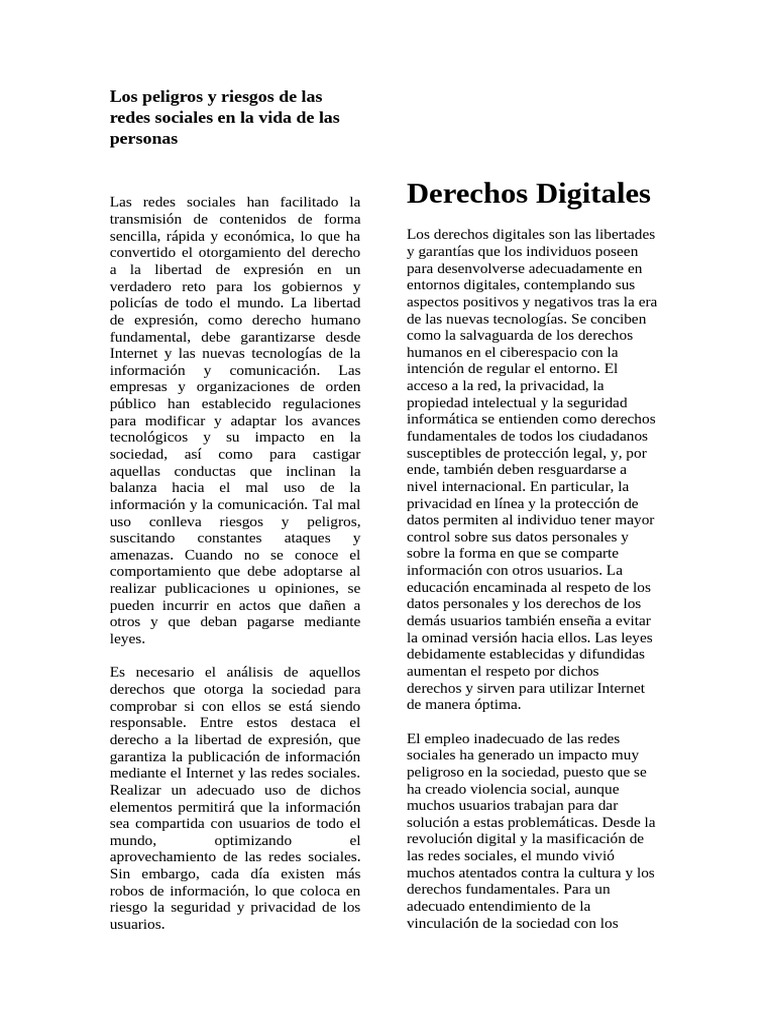 Los peligros y riesgos de las redes sociales en la vida de las personas

Las redes sociales han facilitado la transmisión de contenidos de forma sencilla, rápida y económica, lo que ha convertido el otorgamiento del derecho a la libertad de expresión en un verdadero reto para los gobiernos y policías de todo el mundo. La libertad de expresión, como derecho humano fundamental, debe garantizarse desde Internet y las nuevas tecnologías de la información y comunicación. Las empresas y organizaciones de orden público han establecido regulaciones para modificar y adaptar los avances tecnológicos y su impacto en la sociedad, así como para castigar aquellas conductas que inclinan la balanza hacia el mal uso de la información y la comunicación. Tal mal uso conlleva riesgos y peligros, suscitando constantes ataques y amenazas. Cuando no se conoce el comportamiento que debe adoptarse al realizar publicaciones u opiniones, se pueden incurrir en actos que dañen a otros y que deban pagarse mediante leyes.

Es necesario el análisis de aquellos derechos que otorga la sociedad para comprobar si con ellos se está siendo responsable. Entre estos destaca el derecho a la libertad de expresión, que garantiza la publicación de información mediante el Internet y las redes sociales. Realizar un adecuado uso de dichos elementos permitirá que la información sea compartida con usuarios de todo el mundo, optimizando el aprovechamiento de las redes sociales. Sin embargo, cada día existen más robos de información, lo que coloca en riesgo la seguridad y privacidad de los usuarios.

Derechos Digitales

Los derechos digitales son las libertades y garantías que los individuos poseen para desenvolverse adecuadamente en entornos digitales, contemplando sus aspectos positivos y negativos tras la era de las nuevas tecnologías. Se conciben como la salvaguarda de los derechos humanos en el ciberespacio con la intención de regular el entorno. El acceso a la red, la privacidad, la propiedad intelectual y la seguridad informática se entienden como derechos fundamentales de todos los ciudadanos susceptibles de protección legal, y, por ende, también deben resguardarse a nivel internacional. En particular, la privacidad en línea y la protección de datos permiten al individuo tener mayor control sobre sus datos personales y sobre la forma en que se comparte información con otros usuarios. La educación encaminada al respeto de los datos personales y los derechos de los demás usuarios también enseña a evitar la ominad versión hacia ellos. Las leyes debidamente establecidas y difundidas aumentan el respeto por dichos derechos y sirven para utilizar Internet de manera óptima.

El empleo inadecuado de las redes sociales ha generado un impacto muy peligroso en la sociedad, puesto que se ha creado violencia social, aunque muchos usuarios trabajan para dar solución a estas problemáticas. Desde la revolución digital y la masificación de las redes sociales, el mundo vivió muchos atentados contra la cultura y los derechos fundamentales. Para un adecuado entendimiento de la vinculación de la sociedad con los